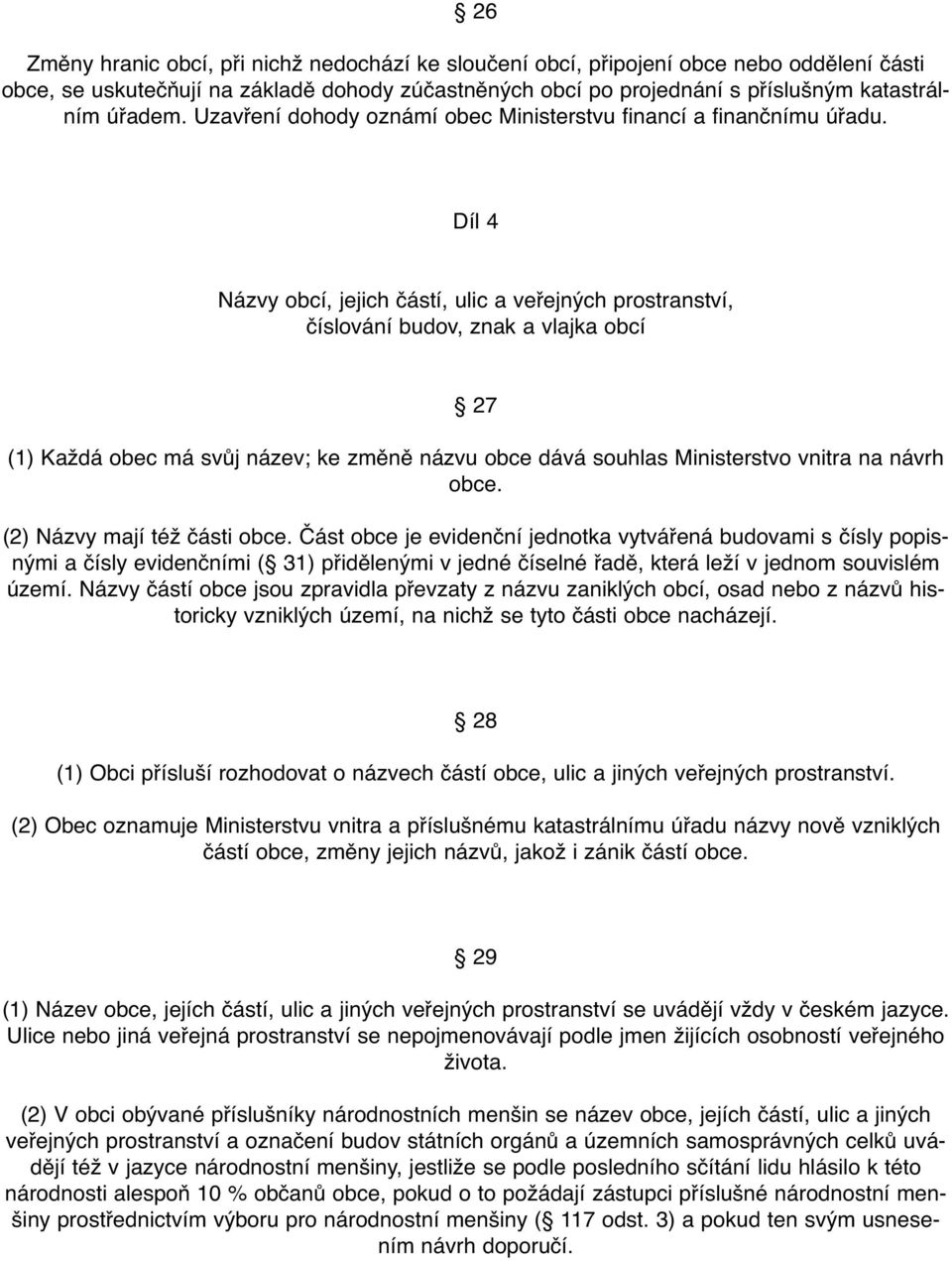 § 26

Změny hranic obcí, při nichž nedochází ke sloučení obcí, připojení obce nebo oddělení části obce, se uskutečňují na základě dohody zúčastněných obcí po projednání s příslušným katastrálním úřadem. Uzavření dohody oznámí obec Ministerstvu financí a finančnímu úřadu.

Díl 4

Názvy obcí, jejich částí, ulic a veřejných prostranství, číslování budov, znak a vlajka obcí

§ 27

(1) Každá obec má svůj název; ke změně názvu obce dává souhlas Ministerstvo vnitra na návrh obce.

(2) Názvy mají též části obce. Část obce je evidenční jednotka vytvářená budovami s čísly popisnými a čísly evidenčními (§ 31) přidělenými v jedné číselné řadě, která leží v jednom souvislém území. Názvy částí obce jsou zpravidla převzaty z názvu zaniklých obcí, osad nebo z názvů historicky vzniklých území, na nichž se tyto části obce nacházejí.

§ 28

(1) Obci přísluší rozhodovat o názvech částí obce, ulic a jiných veřejných prostranství.

(2) Obec oznamuje Ministerstvu vnitra a příslušnému katastrálnímu úřadu názvy nově vzniklých částí obce, změny jejich názvů, jakož i zánik částí obce.

§ 29

(1) Název obce, jejích částí, ulic a jiných veřejných prostranství se uvádějí vždy v českém jazyce. Ulice nebo jiná veřejná prostranství se nepojmenovávají podle jmen žijících osobností veřejného života.

(2) V obci obývané příslušníky národnostních menšin se název obce, jejích částí, ulic a jiných veřejných prostranství a označení budov státních orgánů a územních samosprávných celků uvádějí též v jazyce národnostní menšiny, jestliže se podle posledního sčítání lidu hlásilo k této národnosti alespoň 10 % občanů obce, pokud o to požádají zástupci příslušné národnostní menšiny prostřednictvím výboru pro národnostní menšiny (§ 117 odst. 3) a pokud ten svým usnesením návrh doporučí.